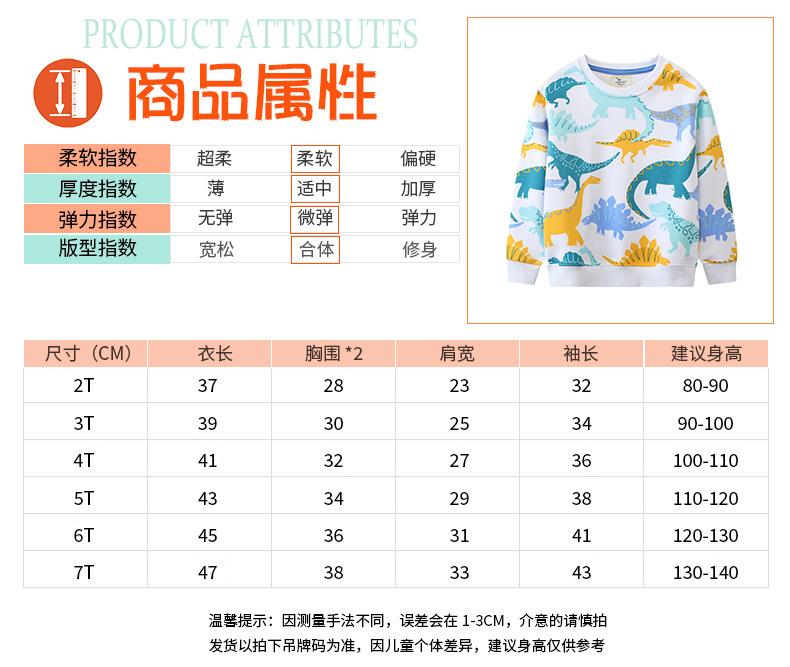 PRODUCT ATTRIBUTES

商品属性

| 柔软指数 | 超柔 | 柔软 | 偏硬 |
|---|---|---|---|
| 厚度指数 | 薄 | 适中 | 加厚 |
| 弹力指数 | 无弹 | 微弹 | 弹力 |
| 版型指数 | 宽松 | 合体 | 修身 |

| 尺寸（CM） | 衣长 | 胸围 *2 | 肩宽 | 袖长 | 建议身高 |
|---|---|---|---|---|---|
| 2T | 37 | 28 | 23 | 32 | 80-90 |
| 3T | 39 | 30 | 25 | 34 | 90-100 |
| 4T | 41 | 32 | 27 | 36 | 100-110 |
| 5T | 43 | 34 | 29 | 38 | 110-120 |
| 6T | 45 | 36 | 31 | 41 | 120-130 |
| 7T | 47 | 38 | 33 | 43 | 130-140 |

温馨提示：因测量手法不同，误差会在 1-3CM，介意的请慎拍
发货以拍下吊牌码为准，因儿童个体差异，建议身高仅供参考